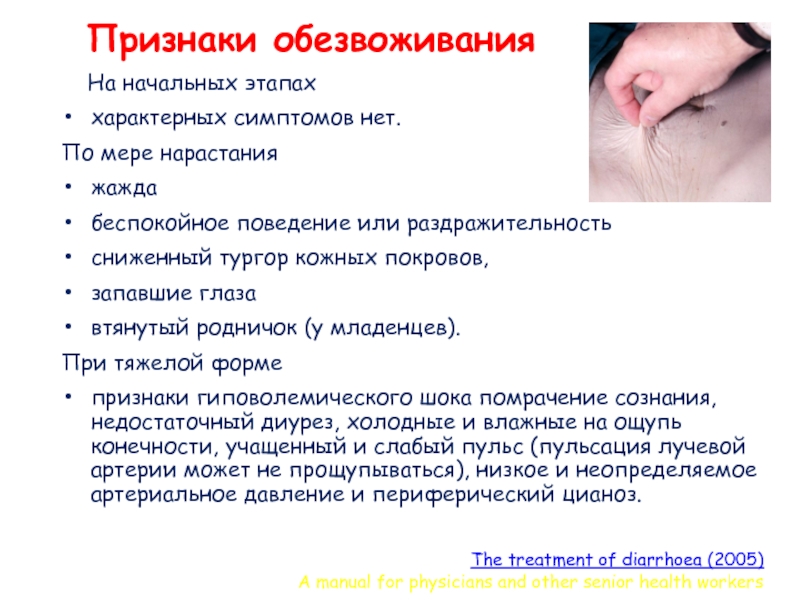 Признаки обезвоживания

На начальных этапах

• характерных симптомов нет.

По мере нарастания

• жажда

• беспокойное поведение или раздражительность

• сниженный тургор кожных покровов,

• запавшие глаза

• втянутый родничок (у младенцев).

При тяжелой форме

• признаки гиповолемического шока помрачение сознания, недостаточный диурез, холодные и влажные на ощупь конечности, учащенный и слабый пульс (пульсация лучевой артерии может не прощупываться), низкое и неопределяемое артериальное давление и периферический цианоз.

The treatment of diarrhoea (2005)
A manual for physicians and other senior health workers